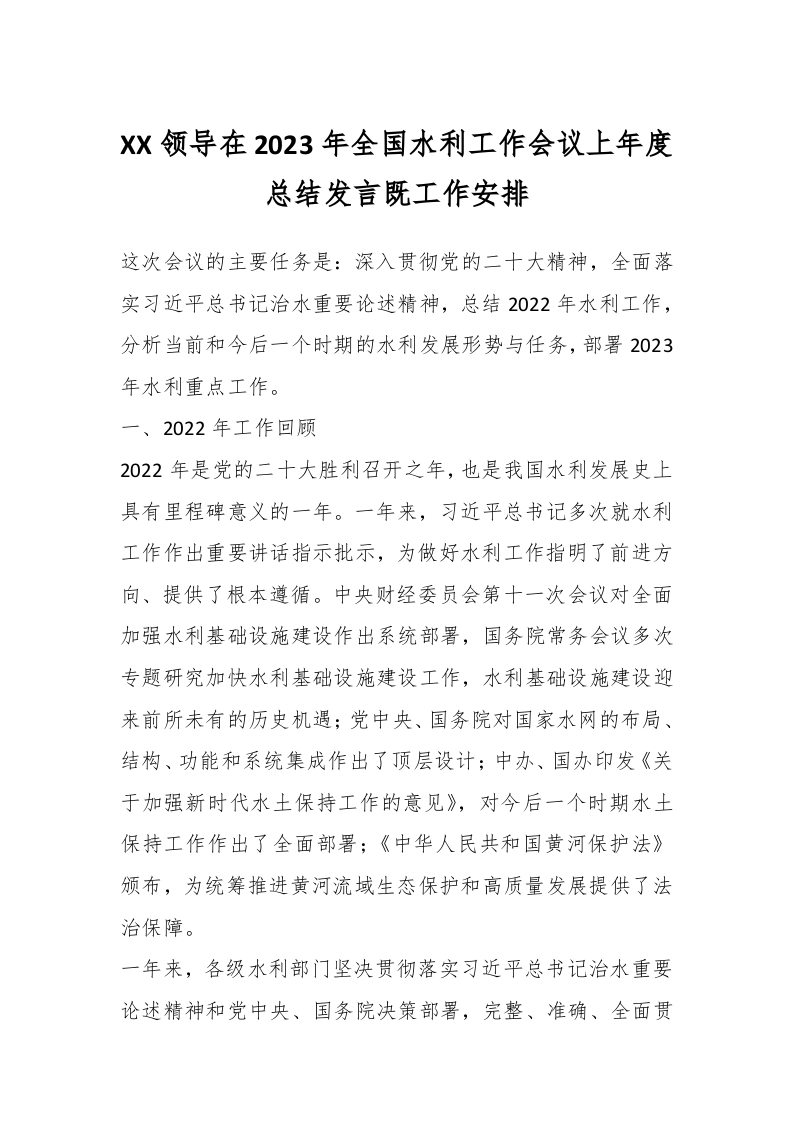 XX 领导在 2023 年全国水利工作会议上年度总结发言既工作安排

这次会议的主要任务是：深入贯彻党的二十大精神，全面落实习近平总书记治水重要论述精神，总结 2022 年水利工作，分析当前和今后一个时期的水利发展形势与任务，部署 2023 年水利重点工作。

一、2022 年工作回顾

2022 年是党的二十大胜利召开之年，也是我国水利发展史上具有里程碑意义的一年。一年来，习近平总书记多次就水利工作作出重要讲话指示批示，为做好水利工作指明了前进方向、提供了根本遵循。中央财经委员会第十一次会议对全面加强水利基础设施建设作出系统部署，国务院常务会议多次专题研究加快水利基础设施建设工作，水利基础设施建设迎来前所未有的历史机遇；党中央、国务院对国家水网的布局、结构、功能和系统集成作出了顶层设计；中办、国办印发《关于加强新时代水土保持工作的意见》，对今后一个时期水土保持工作作出了全面部署；《中华人民共和国黄河保护法》颁布，为统筹推进黄河流域生态保护和高质量发展提供了法治保障。

一年来，各级水利部门坚决贯彻落实习近平总书记治水重要论述精神和党中央、国务院决策部署，完整、准确、全面贯